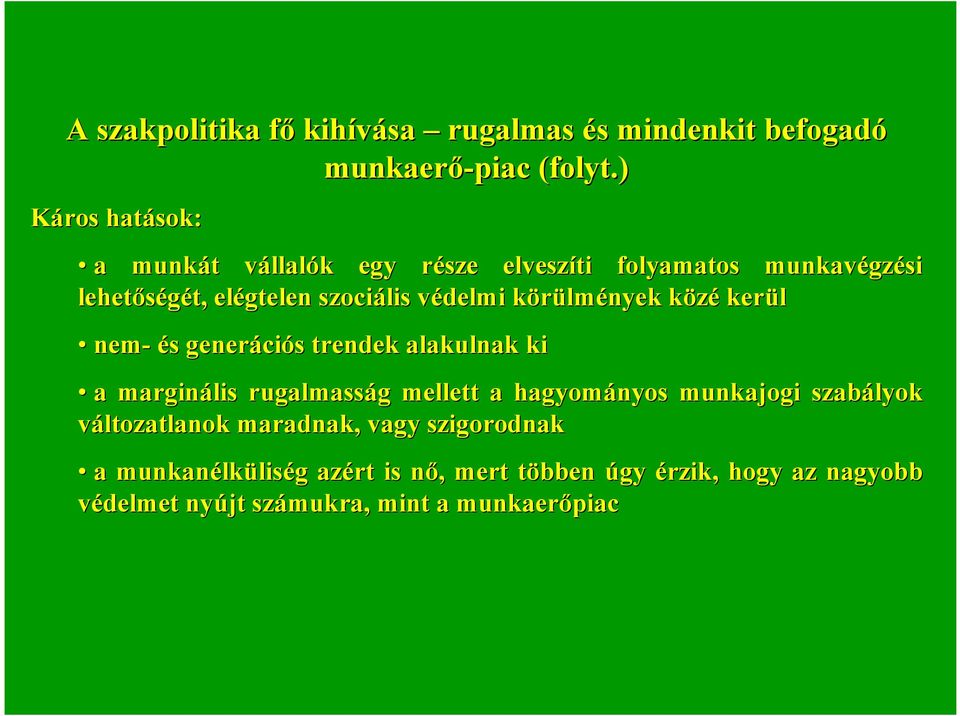 A szakpolitika fő kihívása – rugalmas és mindenkit befogadó munkaerő-piac (folyt.)

Káros hatások:

• a munkát vállalók egy része elveszíti folyamatos munkavégzési lehetőségét, elégtelen szociális védelmi körülmények közé kerül

• nem- és generációs trendek alakulnak ki

• a marginális rugalmasság mellett a hagyományos munkajogi szabályok változatlanok maradnak, vagy szigorodnak

• a munkanélküliség azért is nő, mert többen úgy érzik, hogy az nagyobb védelmet nyújt számukra, mint a munkaerőpiac